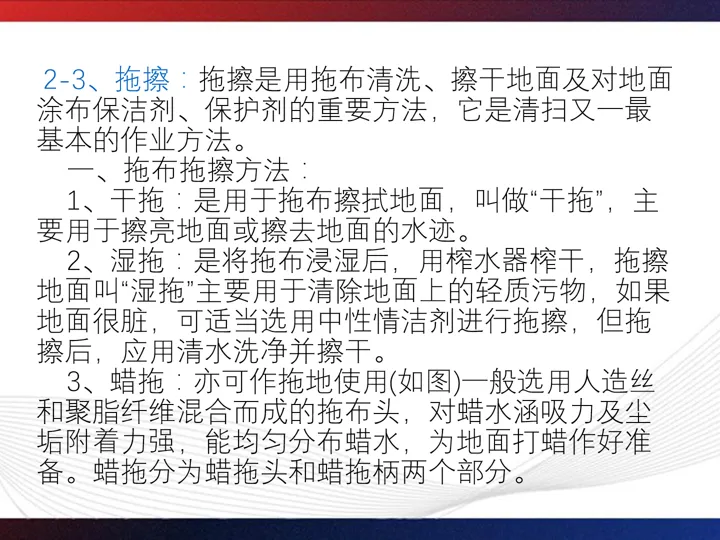 2-3、拖擦：拖擦是用拖布清洗、擦干地面及对地面涂布保洁剂、保护剂的重要方法，它是清扫又一最基本的作业方法。

一、拖布拖擦方法：

1、干拖：是用于拖布擦拭地面，叫做“干拖”，主要用于擦亮地面或擦去地面的水迹。

2、湿拖：是将拖布浸湿后，用榨水器榨干，拖擦地面叫“湿拖”主要用于清除地面上的轻质污物，如果地面很脏，可适当选用中性情洁剂进行拖擦，但拖擦后，应用清水洗净并擦干。

3、蜡拖：亦可作拖地使用(如图)一般选用人造丝和聚脂纤维混合而成的拖布头，对蜡水涵吸力及尘垢附着力强，能均匀分布蜡水，为地面打蜡作好准备。蜡拖分为蜡拖头和蜡拖柄两个部分。